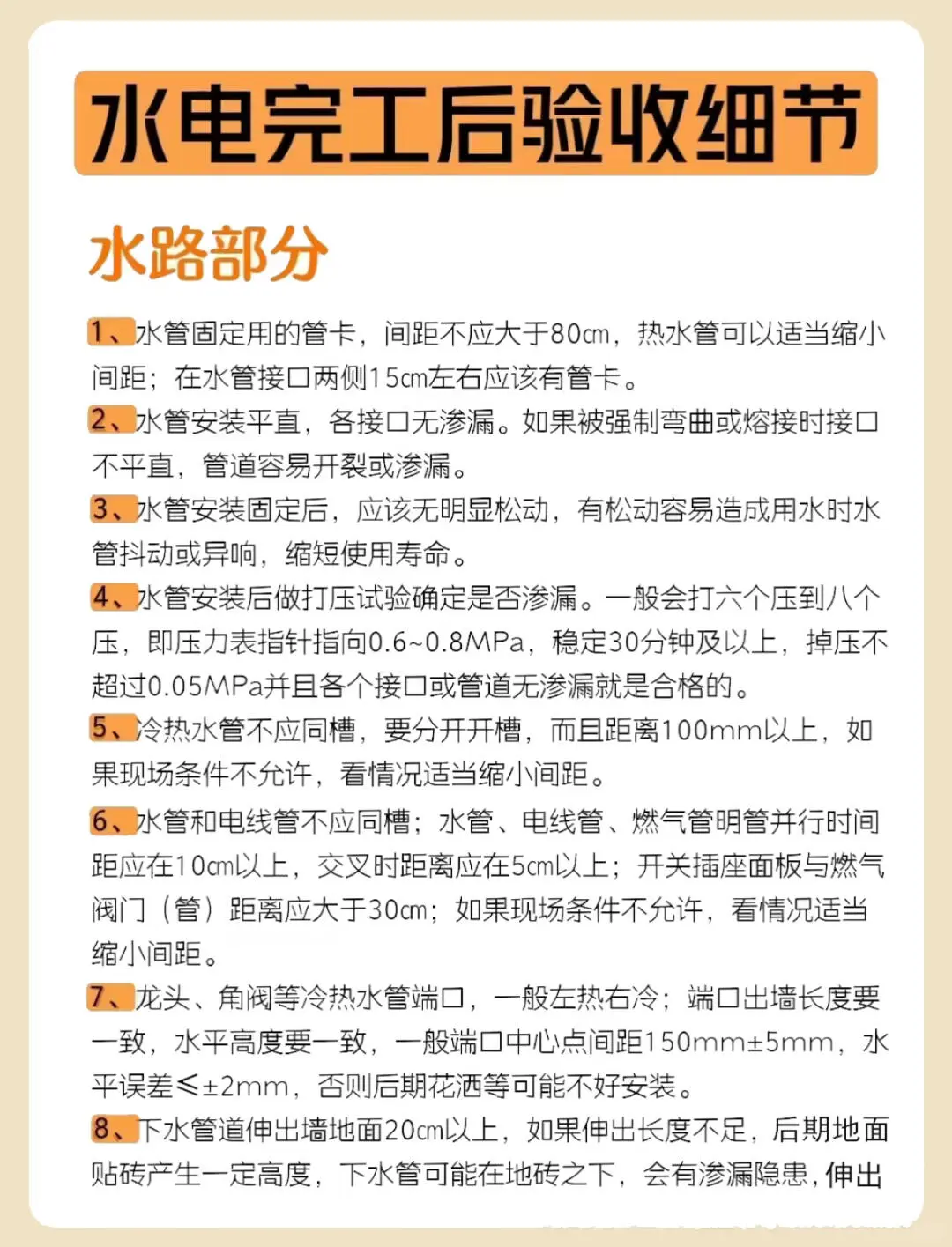 水电完工后验收细节

水路部分

1、水管固定用的管卡，间距不应大于80cm，热水管可以适当缩小间距；在水管接口两侧15cm左右应该有管卡。

2、水管安装平直，各接口无渗漏。如果被强制弯曲或熔接时接口不平直，管道容易开裂或渗漏。

3、水管安装固定后，应该无明显松动，有松动容易造成用水时水管抖动或异响，缩短使用寿命。

4、水管安装后做打压试验确定是否渗漏。一般会打六个压到八个压，即压力表指针指向0.6~0.8MPa，稳定30分钟及以上，掉压不超过0.05MPa并且各个接口或管道无渗漏就是合格的。

5、冷热水管不应同槽，要分开开槽，而且距离100mm以上，如果现场条件不允许，看情况适当缩小间距。

6、水管和电线管不应同槽；水管、电线管、燃气管明管并行时间距应在10cm以上，交叉时距离应在5cm以上；开关插座面板与燃气阀门（管）距离应大于30cm；如果现场条件不允许，看情况适当缩小间距。

7、龙头、角阀等冷热水管端口，一般左热右冷；端口出墙长度要一致，水平高度要一致，一般端口中心点间距150mm±5mm，水平误差≤±2mm，否则后期花洒等可能不好安装。

8、下水管道伸出墙地面20cm以上，如果伸出长度不足，后期地面贴砖产生一定高度，下水管可能在地砖之下，会有渗漏隐患，伸出